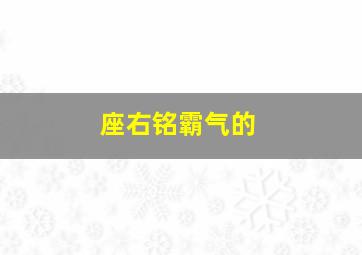 座右铭霸气的